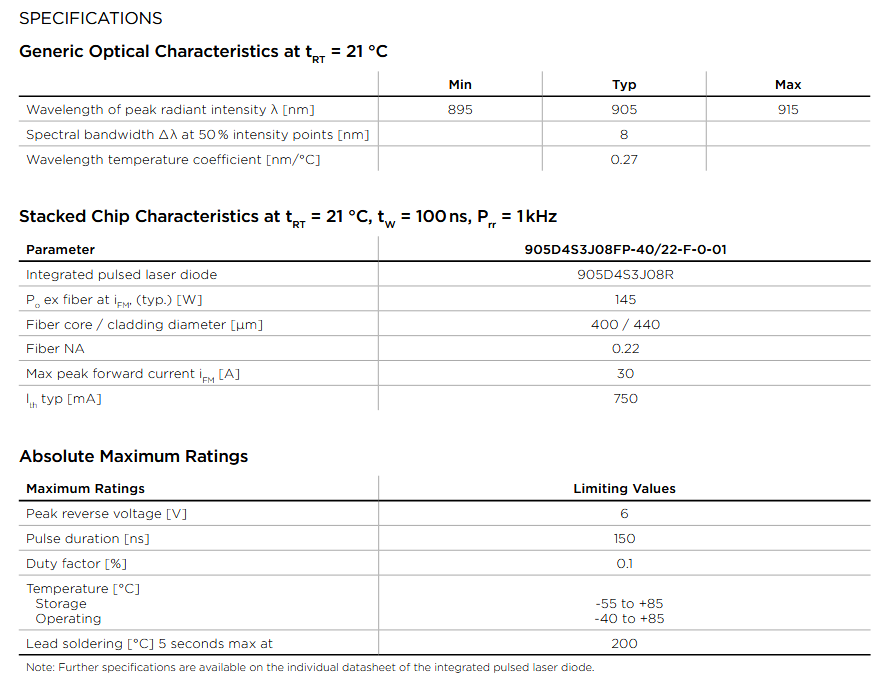 SPECIFICATIONS

Generic Optical Characteristics at $t_{RT}$ = 21 °C

| | Min | Typ | Max |
|---|---|---|---|
| Wavelength of peak radiant intensity λ [nm] | 895 | 905 | 915 |
| Spectral bandwidth Δλ at 50 % intensity points [nm] | | 8 | |
| Wavelength temperature coefficient [nm/°C] | | 0.27 | |

Stacked Chip Characteristics at $t_{RT}$ = 21 °C, $t_W$ = 100 ns, $P_{rr}$ = 1 kHz

| Parameter | 905D4S3J08FP-40/22-F-0-01 |
|---|---|
| Integrated pulsed laser diode | 905D4S3J08R |
| $P_o$ ex fiber at $i_{FM}$, (typ.) [W] | 145 |
| Fiber core / cladding diameter [µm] | 400 / 440 |
| Fiber NA | 0.22 |
| Max peak forward current $i_{FM}$ [A] | 30 |
| $I_{th}$ typ [mA] | 750 |

Absolute Maximum Ratings

| Maximum Ratings | Limiting Values |
|---|---|
| Peak reverse voltage [V] | 6 |
| Pulse duration [ns] | 150 |
| Duty factor [%] | 0.1 |
| Temperature [°C] Storage Operating | -55 to +85 -40 to +85 |
| Lead soldering [°C] 5 seconds max at | 200 |

Note: Further specifications are available on the individual datasheet of the integrated pulsed laser diode.